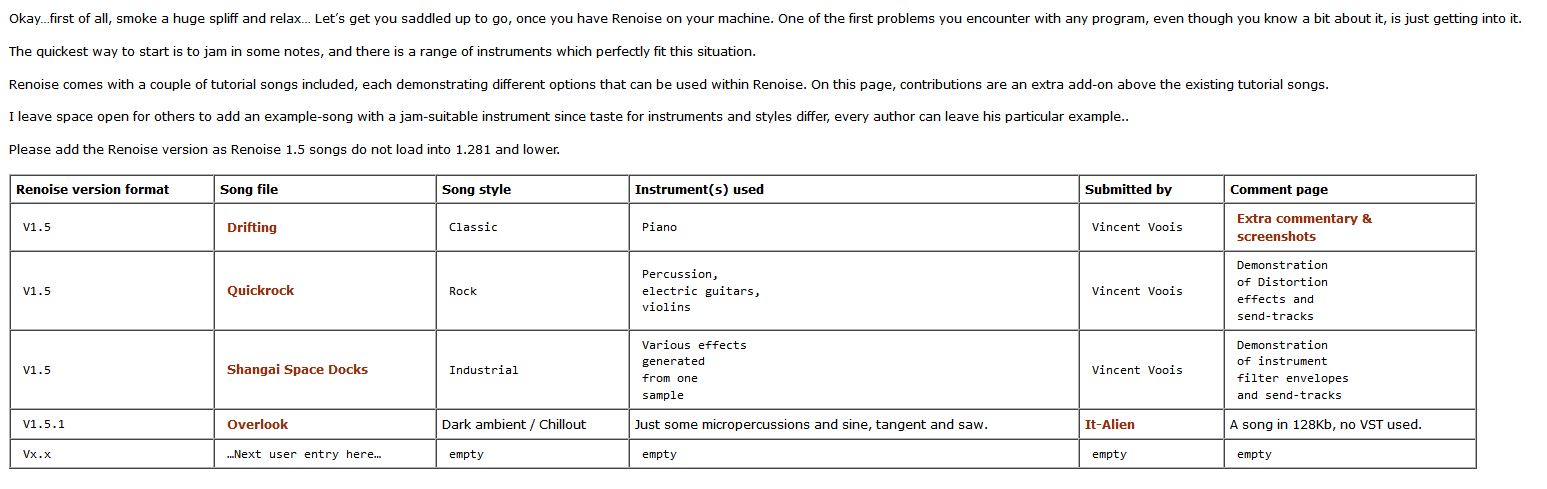 Okay…first of all, smoke a huge spliff and relax… Let's get you saddled up to go, once you have Renoise on your machine. One of the first problems you encounter with any program, even though you know a bit about it, is just getting into it.

The quickest way to start is to jam in some notes, and there is a range of instruments which perfectly fit this situation.

Renoise comes with a couple of tutorial songs included, each demonstrating different options that can be used within Renoise. On this page, contributions are an extra add-on above the existing tutorial songs.

I leave space open for others to add an example-song with a jam-suitable instrument since taste for instruments and styles differ, every author can leave his particular example..

Please add the Renoise version as Renoise 1.5 songs do not load into 1.281 and lower.

| Renoise version format | Song file | Song style | Instrument(s) used | Submitted by | Comment page |
|---|---|---|---|---|---|
| V1.5 | Drifting | Classic | Piano | Vincent Voois | Extra commentary & screenshots |
| V1.5 | Quickrock | Rock | Percussion, electric guitars, violins | Vincent Voois | Demonstration of Distortion effects and send-tracks |
| V1.5 | Shangai Space Docks | Industrial | Various effects generated from one sample | Vincent Voois | Demonstration of instrument filter envelopes and send-tracks |
| V1.5.1 | Overlook | Dark ambient / Chillout | Just some micropercussions and sine, tangent and saw. | It-Alien | A song in 128Kb, no VST used. |
| Vx.x | …Next user entry here… | empty | empty | empty | empty |